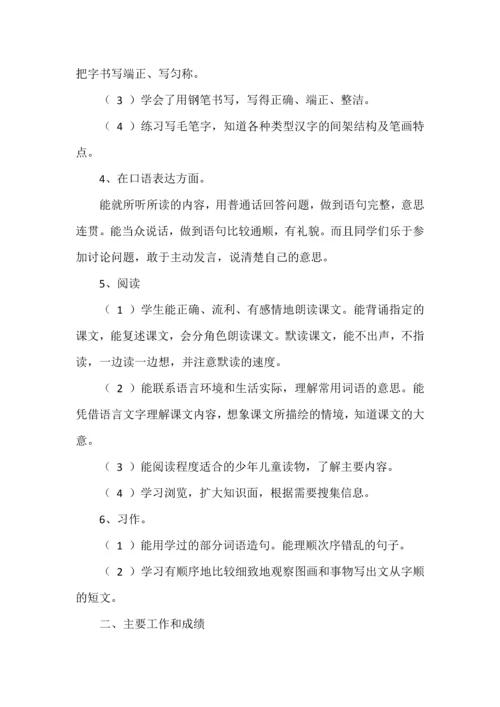 把字书写端正、写匀称。

（ 3 ）学会了用钢笔书写，写得正确、端正、整洁。

（ 4 ）练习写毛笔字，知道各种类型汉字的间架结构及笔画特点。

4、在口语表达方面。

能就所听所读的内容，用普通话回答问题，做到语句完整，意思连贯。能当众说话，做到语句比较通顺，有礼貌。而且同学们乐于参加讨论问题，敢于主动发言，说清楚自己的意思。

5、阅读

（ 1 ）学生能正确、流利、有感情地朗读课文。能背诵指定的课文，能复述课文，会分角色朗读课文。默读课文，能不出声，不指读，一边读一边想，并注意默读的速度。

（ 2 ）能联系语言环境和生活实际，理解常用词语的意思。能凭借语言文字理解课文内容，想象课文所描绘的情境，知道课文的大意。

（ 3 ）能阅读程度适合的少年儿童读物，了解主要内容。

（ 4 ）学习浏览，扩大知识面，根据需要搜集信息。

6、习作。

（ 1 ）能用学过的部分词语造句。能理顺次序错乱的句子。

（ 2 ）学习有顺序地比较细致地观察图画和事物写出文从字顺的短文。

二、主要工作和成绩